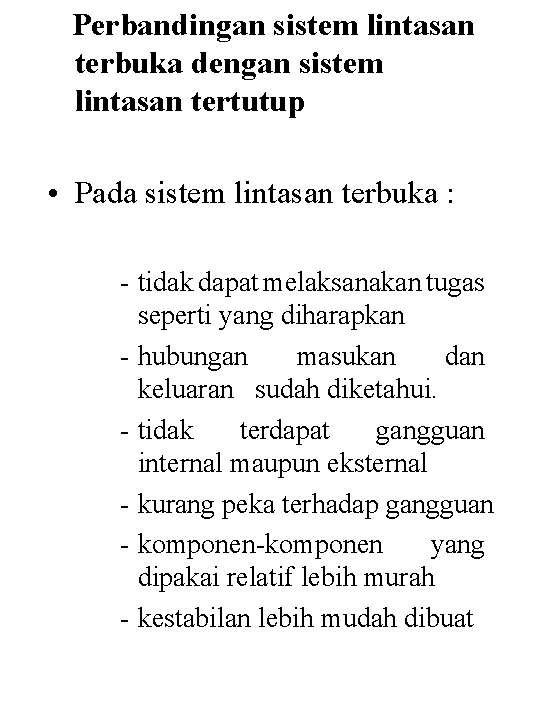 Perbandingan sistem lintasan terbuka dengan sistem lintasan tertutup

• Pada sistem lintasan terbuka :

- tidak dapat melaksanakan tugas seperti yang diharapkan
- hubungan masukan dan keluaran sudah diketahui.
- tidak terdapat gangguan internal maupun eksternal
- kurang peka terhadap gangguan
- komponen-komponen yang dipakai relatif lebih murah
- kestabilan lebih mudah dibuat